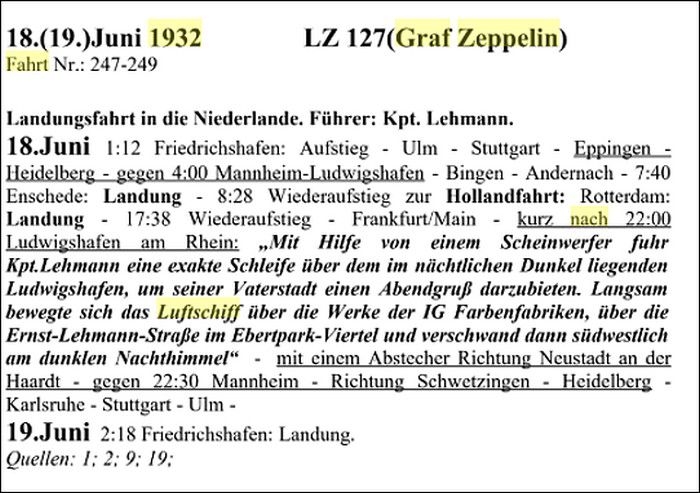 18.(19.)Juni 1932 LZ 127(Graf Zeppelin)
Fahrt Nr.: 247-249

Landungsfahrt in die Niederlande. Führer: Kpt. Lehmann.

18.Juni 1:12 Friedrichshafen: Aufstieg - Ulm - Stuttgart - Eppingen - Heidelberg - gegen 4:00 Mannheim-Ludwigshafen - Bingen - Andernach - 7:40 Enschede: Landung - 8:28 Wiederaufstieg zur Hollandfahrt: Rotterdam: Landung - 17:38 Wiederaufstieg - Frankfurt/Main - kurz nach 22:00 Ludwigshafen am Rhein: „Mit Hilfe von einem Scheinwerfer fuhr Kpt.Lehmann eine exakte Schleife über dem im nächtlichen Dunkel liegenden Ludwigshafen, um seiner Vaterstadt einen Abendgruß darzubieten. Langsam bewegte sich das Luftschiff über die Werke der IG Farbenfabriken, über die Ernst-Lehmann-Straße im Ebertpark-Viertel und verschwand dann südwestlich am dunklen Nachthimmel“ - mit einem Abstecher Richtung Neustadt an der Haardt - gegen 22:30 Mannheim - Richtung Schwetzingen - Heidelberg - Karlsruhe - Stuttgart - Ulm -

19.Juni 2:18 Friedrichshafen: Landung.
Quellen: 1; 2; 9; 19;